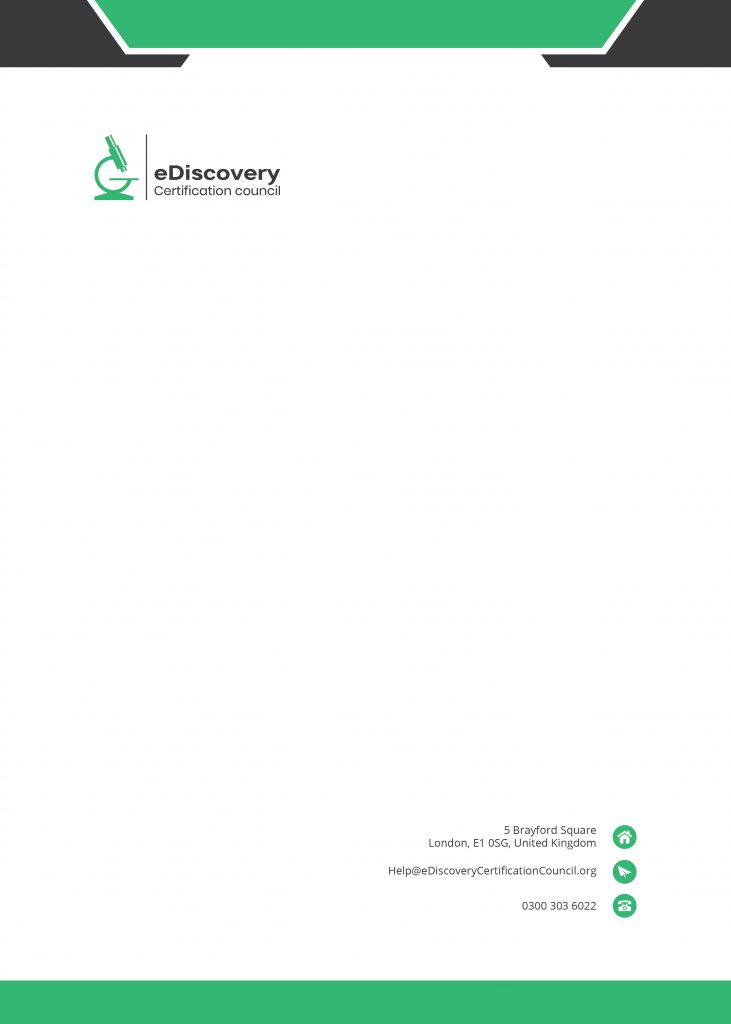 eDiscovery
Certification council

5 Brayford Square
London, E1 0SG, United Kingdom

Help@eDiscoveryCertificationCouncil.org

0300 303 6022